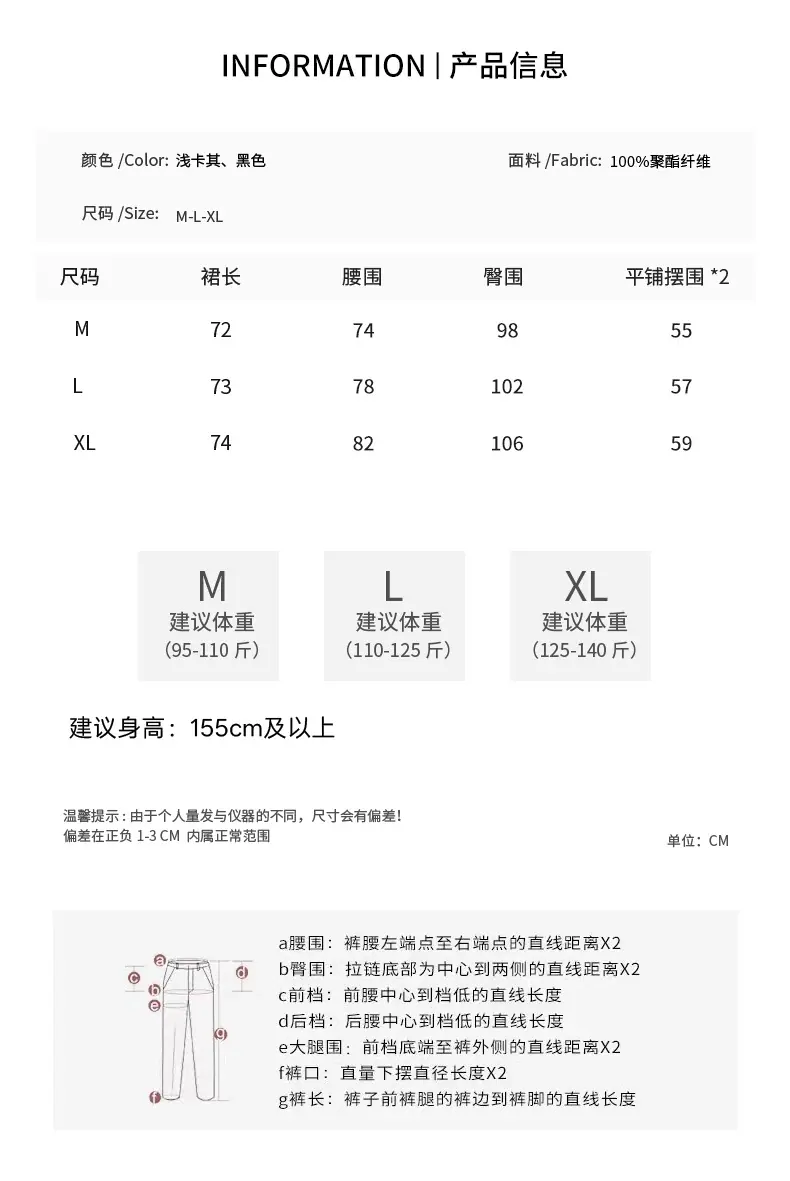 INFORMATION | 产品信息

颜色 /Color: 浅卡其、黑色

面料 /Fabric: 100%聚酯纤维

尺码 /Size: M-L-XL

| 尺码 | 裙长 | 腰围 | 臀围 | 平铺摆围 *2 |
|---|---|---|---|---|
| M | 72 | 74 | 98 | 55 |
| L | 73 | 78 | 102 | 57 |
| XL | 74 | 82 | 106 | 59 |

M
建议体重
(95-110 斤)

L
建议体重
(110-125 斤)

XL
建议体重
(125-140 斤)

建议身高：155cm及以上

温馨提示：由于个人量发与仪器的不同，尺寸会有偏差！
偏差在正负 1-3 CM 内属正常范围

单位：CM

a b c d e f g

a腰围：裤腰左端点至右端点的直线距离X2
b臀围：拉链底部为中心到两侧的直线距离X2
c前档：前腰中心到档低的直线长度
d后档：后腰中心到档低的直线长度
e大腿围：前档底端至裤外侧的直线距离X2
f裤口：直量下摆直径长度X2
g裤长：裤子前裤腿的裤边到裤脚的直线长度